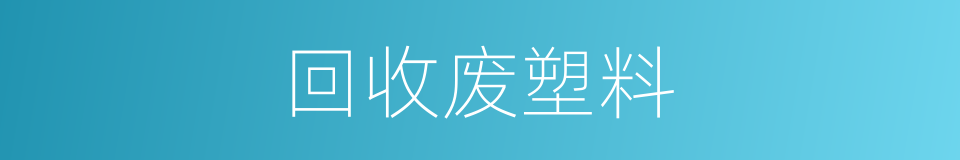 回收废塑料